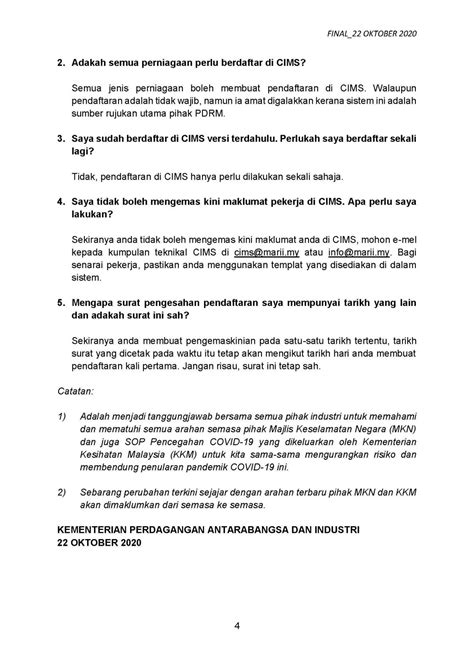 FINAL_22 OKTOBER 2020

2. Adakah semua perniagaan perlu berdaftar di CIMS?

Semua jenis perniagaan boleh membuat pendaftaran di CIMS. Walaupun pendaftaran adalah tidak wajib, namun ia amat digalakkan kerana sistem ini adalah sumber rujukan utama pihak PDRM.

3. Saya sudah berdaftar di CIMS versi terdahulu. Perlukah saya berdaftar sekali lagi?

Tidak, pendaftaran di CIMS hanya perlu dilakukan sekali sahaja.

4. Saya tidak boleh mengemas kini maklumat pekerja di CIMS. Apa perlu saya lakukan?

Sekiranya anda tidak boleh mengemas kini maklumat anda di CIMS, mohon e-mel kepada kumpulan teknikal CIMS di cims@marii.my atau info@marii.my. Bagi senarai pekerja, pastikan anda menggunakan templat yang disediakan di dalam sistem.

5. Mengapa surat pengesahan pendaftaran saya mempunyai tarikh yang lain dan adakah surat ini sah?

Sekiranya anda membuat pengemaskinian pada satu-satu tarikh tertentu, tarikh surat yang dicetak pada waktu itu tetap akan mengikut tarikh hari anda membuat pendaftaran kali pertama. Jangan risau, surat ini tetap sah.

Catatan:

1) Adalah menjadi tanggungjawab bersama semua pihak industri untuk memahami dan mematuhi semua arahan semasa pihak Majlis Keselamatan Negara (MKN) dan juga SOP Pencegahan COVID-19 yang dikeluarkan oleh Kementerian Kesihatan Malaysia (KKM) untuk kita sama-sama mengurangkan risiko dan membendung penularan pandemik COVID-19 ini.

2) Sebarang perubahan terkini sejajar dengan arahan terbaru pihak MKN dan KKM akan dimaklumkan dari semasa ke semasa.

KEMENTERIAN PERDAGANGAN ANTARABANGSA DAN INDUSTRI
22 OKTOBER 2020

4